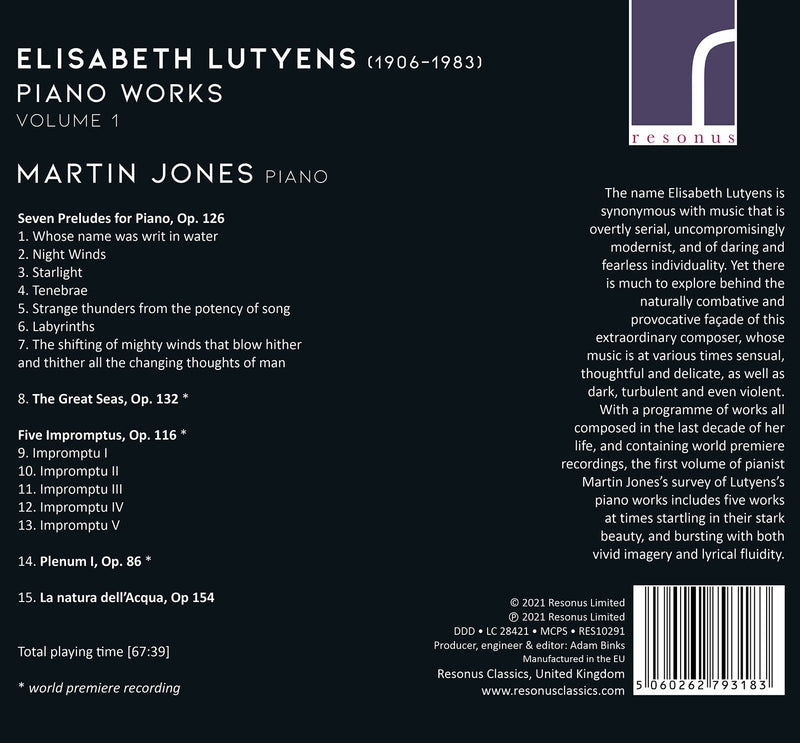 ELISABETH LUTYENS (1906-1983)
PIANO WORKS
VOLUME 1

MARTIN JONES PIANO

Seven Preludes for Piano, Op. 126
1. Whose name was writ in water
2. Night Winds
3. Starlight
4. Tenebrae
5. Strange thunders from the potency of song
6. Labyrinths
7. The shifting of mighty winds that blow hither and thither all the changing thoughts of man

8. The Great Seas, Op. 132 *

Five Impromptus, Op. 116 *
9. Impromptu I
10. Impromptu II
11. Impromptu III
12. Impromptu IV
13. Impromptu V

14. Plenum I, Op. 86 *

15. La natura dell'Acqua, Op 154

Total playing time [67:39]

* world premiere recording

resonus

The name Elisabeth Lutyens is synonymous with music that is overtly serial, uncompromisingly modernist, and of daring and fearless individuality. Yet there is much to explore behind the naturally combative and provocative façade of this extraordinary composer, whose music is at various times sensual, thoughtful and delicate, as well as dark, turbulent and even violent. With a programme of works all composed in the last decade of her life, and containing world premiere recordings, the first volume of pianist Martin Jones's survey of Lutyens's piano works includes five works at times startling in their stark beauty, and bursting with both vivid imagery and lyrical fluidity.

© 2021 Resonus Limited
℗ 2021 Resonus Limited
DDD • LC 28421 • MCPS • RES10291
Producer, engineer & editor: Adam Binks
Manufactured in the EU
Resonus Classics, United Kingdom
www.resonusclassics.com

5 060262 793183